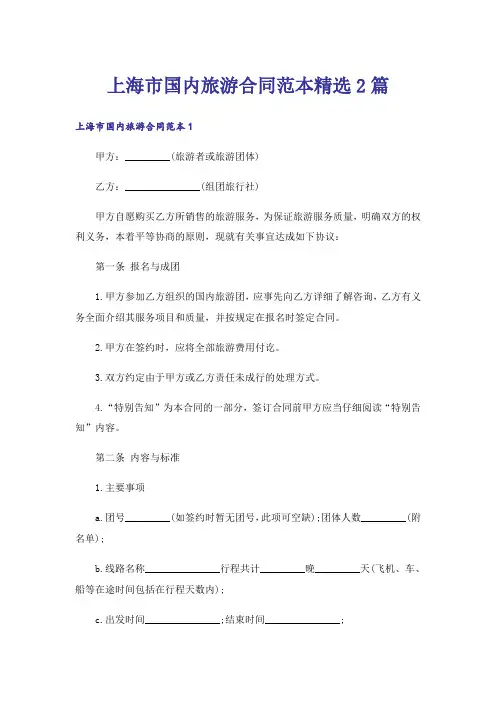 上海市国内旅游合同范本精选2篇

上海市国内旅游合同范本1

甲方：________(旅游者或旅游团体)

乙方：______________(组团旅行社)

甲方自愿购买乙方所销售的旅游服务，为保证旅游服务质量，明确双方的权利义务，本着平等协商的原则，现就有关事宜达成如下协议：

第一条 报名与成团

1.甲方参加乙方组织的国内旅游团，应事先向乙方详细了解咨询，乙方有义务全面介绍其服务项目和质量，并按规定在报名时签定合同。

2.甲方在签约时，应将全部旅游费用付讫。

3.双方约定由于甲方或乙方责任未成行的处理方式。

4.“特别告知”为本合同的一部分，签订合同前甲方应当仔细阅读“特别告知”内容。

第二条 内容与标准

1.主要事项

a.团号________(如签约时暂无团号，此项可空缺)；团体人数________(附名单)；

b.线路名称______________行程共计________晚________天(飞机、车、船等在途时间包括在行程天数内)；

c.出发时间______________；结束时间______________；